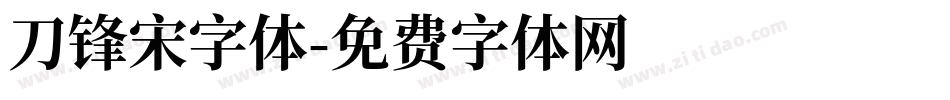 刀锋宋字体-免费字体网

www.zitidao.com